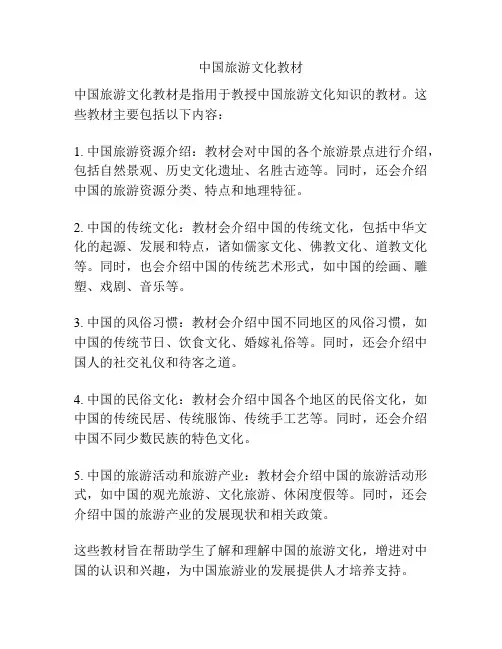 中国旅游文化教材

中国旅游文化教材是指用于教授中国旅游文化知识的教材。这些教材主要包括以下内容：

1. 中国旅游资源介绍：教材会对中国的各个旅游景点进行介绍，包括自然景观、历史文化遗址、名胜古迹等。同时，还会介绍中国的旅游资源分类、特点和地理特征。

2. 中国的传统文化：教材会介绍中国的传统文化，包括中华文化的起源、发展和特点，诸如儒家文化、佛教文化、道教文化等。同时，也会介绍中国的传统艺术形式，如中国的绘画、雕塑、戏剧、音乐等。

3. 中国的风俗习惯：教材会介绍中国不同地区的风俗习惯，如中国的传统节日、饮食文化、婚嫁礼俗等。同时，还会介绍中国人的社交礼仪和待客之道。

4. 中国的民俗文化：教材会介绍中国各个地区的民俗文化，如中国的传统民居、传统服饰、传统手工艺等。同时，还会介绍中国不同少数民族的特色文化。

5. 中国的旅游活动和旅游产业：教材会介绍中国的旅游活动形式，如中国的观光旅游、文化旅游、休闲度假等。同时，还会介绍中国的旅游产业的发展现状和相关政策。

这些教材旨在帮助学生了解和理解中国的旅游文化，增进对中国的认识和兴趣，为中国旅游业的发展提供人才培养支持。